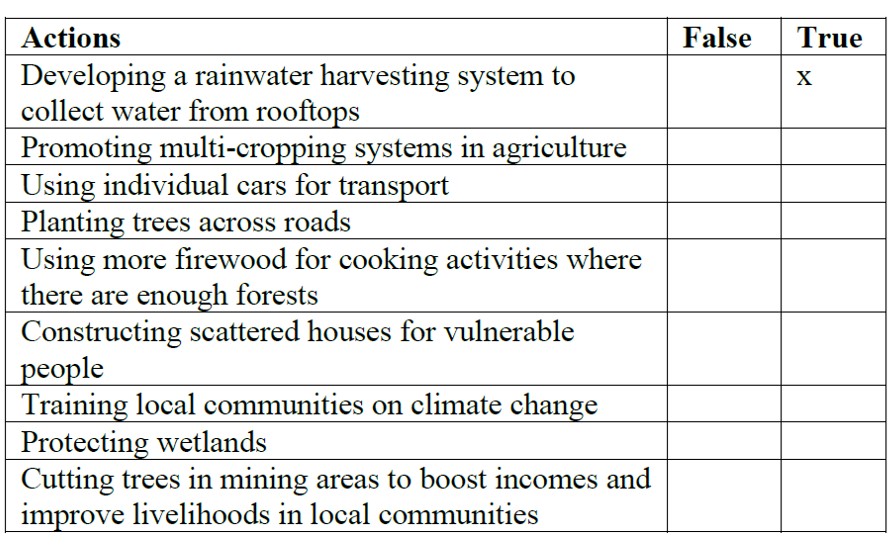 | Actions | False | True |
|---|---|---|
| Developing a rainwater harvesting system to collect water from rooftops | | x |
| Promoting multi-cropping systems in agriculture | | |
| Using individual cars for transport | | |
| Planting trees across roads | | |
| Using more firewood for cooking activities where there are enough forests | | |
| Constructing scattered houses for vulnerable people | | |
| Training local communities on climate change | | |
| Protecting wetlands | | |
| Cutting trees in mining areas to boost incomes and improve livelihoods in local communities | | |